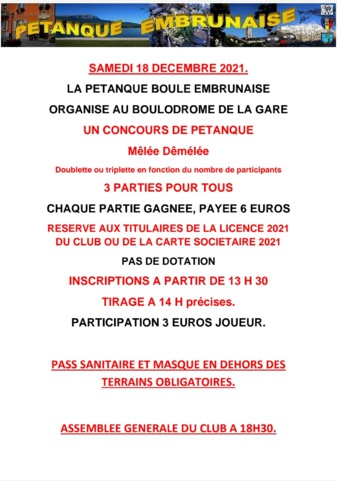 PETANQUE EMBRUNAISE

SAMEDI 18 DECEMBRE 2021.

LA PETANQUE BOULE EMBRUNAISE

ORGANISE AU BOULODROME DE LA GARE

UN CONCOURS DE PETANQUE

Mêlée Dêmélée

Doublette ou triplette en fonction du nombre de participants

3 PARTIES POUR TOUS

CHAQUE PARTIE GAGNEE, PAYEE 6 EUROS

RESERVE AUX TITULAIRES DE LA LICENCE 2021 DU CLUB OU DE LA CARTE SOCIETAIRE 2021

PAS DE DOTATION

INSCRIPTIONS A PARTIR DE 13 H 30

TIRAGE A 14 H précises.

PARTICIPATION 3 EUROS JOUEUR.

PASS SANITAIRE ET MASQUE EN DEHORS DES TERRAINS OBLIGATOIRES.

ASSEMBLEE GENERALE DU CLUB A 18H30.